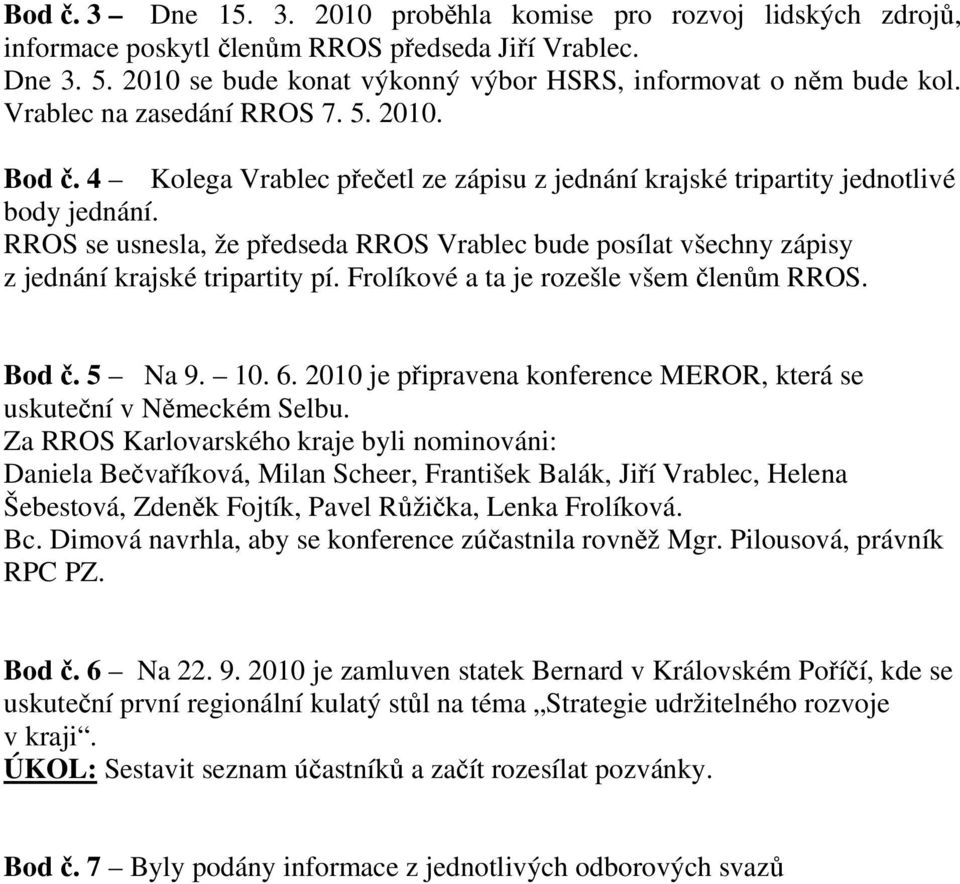 Bod č. 3 – Dne 15. 3. 2010 proběhla komise pro rozvoj lidských zdrojů, informace poskytl členům RROS předseda Jiří Vrablec.
Dne 3. 5. 2010 se bude konat výkonný výbor HSRS, informovat o něm bude kol. Vrablec na zasedání RROS 7. 5. 2010.

Bod č. 4 – Kolega Vrablec přečetl ze zápisu z jednání krajské tripartity jednotlivé body jednání.
RROS se usnesla, že předseda RROS Vrablec bude posílat všechny zápisy z jednání krajské tripartity pí. Frolíkové a ta je rozešle všem členům RROS.

Bod č. 5 – Na 9. – 10. 6. 2010 je připravena konference MEROR, která se uskuteční v Německém Selbu.
Za RROS Karlovarského kraje byli nominováni:
Daniela Bečvaříková, Milan Scheer, František Balák, Jiří Vrablec, Helena Šebestová, Zdeněk Fojtík, Pavel Růžička, Lenka Frolíková.
Bc. Dimová navrhla, aby se konference zúčastnila rovněž Mgr. Pilousová, právník RPC PZ.

Bod č. 6 – Na 22. 9. 2010 je zamluven statek Bernard v Královském Poříčí, kde se uskuteční první regionální kulatý stůl na téma „Strategie udržitelného rozvoje v kraji“.
ÚKOL: Sestavit seznam účastníků a začít rozesílat pozvánky.

Bod č. 7 – Byly podány informace z jednotlivých odborových svazů